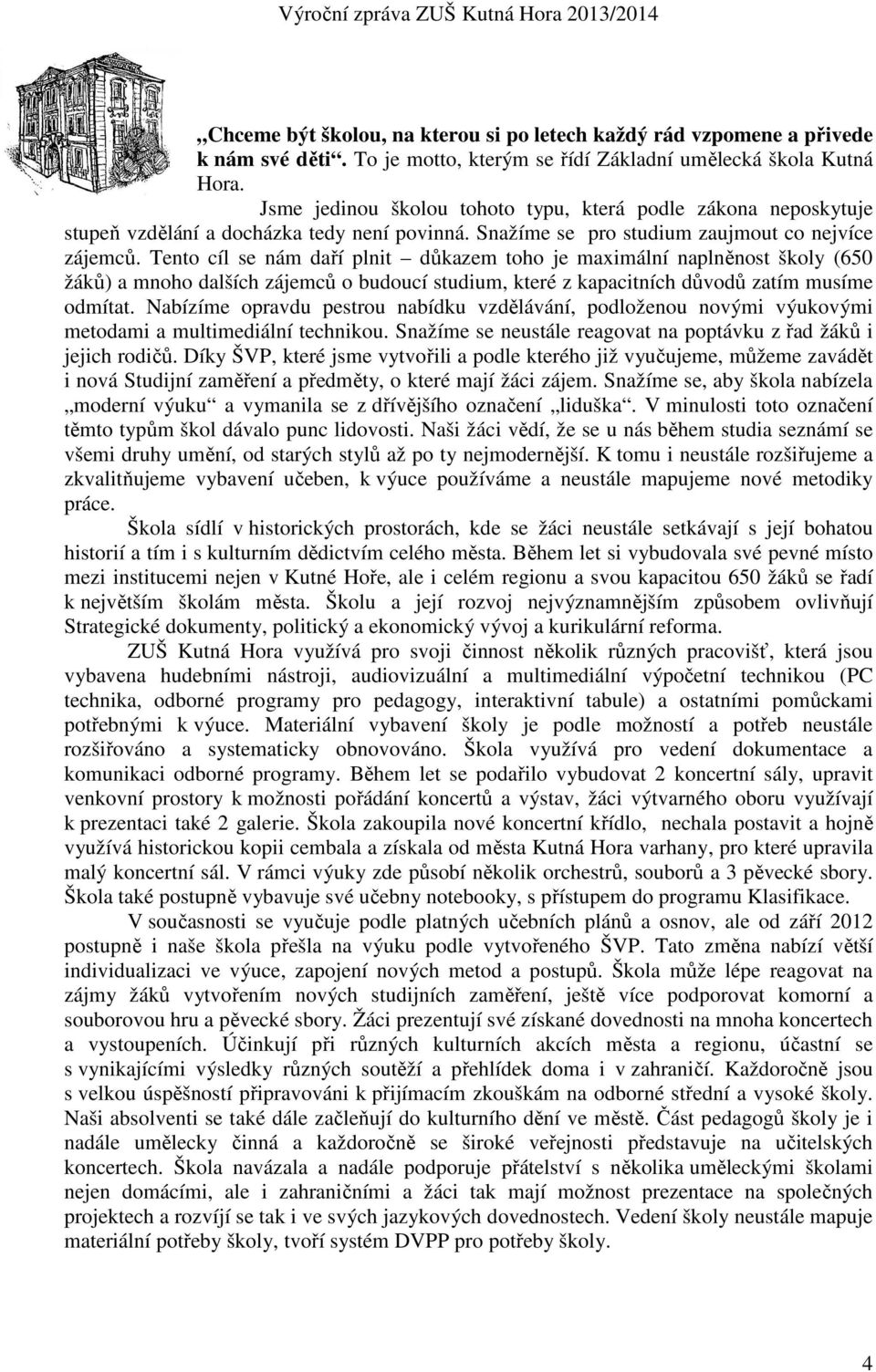 Výroční zpráva ZUŠ Kutná Hora 2013/2014

„Chceme být školou, na kterou si po letech každý rád vzpomene a přivede k nám své děti“. To je motto, kterým se řídí Základní umělecká škola Kutná Hora.

Jsme jedinou školou tohoto typu, která podle zákona neposkytuje stupeň vzdělání a docházka tedy není povinná. Snažíme se pro studium zaujmout co nejvíce zájemců. Tento cíl se nám daří plnit – důkazem toho je maximální naplněnost školy (650 žáků) a mnoho dalších zájemců o budoucí studium, které z kapacitních důvodů zatím musíme odmítat. Nabízíme opravdu pestrou nabídku vzdělávání, podloženou novými výukovými metodami a multimediální technikou. Snažíme se neustále reagovat na poptávku z řad žáků i jejich rodičů. Díky ŠVP, které jsme vytvořili a podle kterého již vyučujeme, můžeme zavádět i nová Studijní zaměření a předměty, o které mají žáci zájem. Snažíme se, aby škola nabízela „moderní výuku“ a vymanila se z dřívějšího označení „liduška“. V minulosti toto označení těmto typům škol dávalo punc lidovosti. Naši žáci vědí, že se u nás během studia seznámí se všemi druhy umění, od starých stylů až po ty nejmodernější. K tomu i neustále rozšiřujeme a zkvalitňujeme vybavení učeben, k výuce používáme a neustále mapujeme nové metodiky práce.

Škola sídlí v historických prostorách, kde se žáci neustále setkávají s její bohatou historií a tím i s kulturním dědictvím celého města. Během let si vybudovala své pevné místo mezi institucemi nejen v Kutné Hoře, ale i celém regionu a svou kapacitou 650 žáků se řadí k největším školám města. Školu a její rozvoj nejvýznamnějším způsobem ovlivňují Strategické dokumenty, politický a ekonomický vývoj a kurikulární reforma.

ZUŠ Kutná Hora využívá pro svoji činnost několik různých pracovišť, která jsou vybavena hudebními nástroji, audiovizuální a multimediální výpočetní technikou (PC technika, odborné programy pro pedagogy, interaktivní tabule) a ostatními pomůckami potřebnými k výuce. Materiální vybavení školy je podle možností a potřeb neustále rozšiřováno a systematicky obnovováno. Škola využívá pro vedení dokumentace a komunikaci odborné programy. Během let se podařilo vybudovat 2 koncertní sály, upravit venkovní prostory k možnosti pořádání koncertů a výstav, žáci výtvarného oboru využívají k prezentaci také 2 galerie. Škola zakoupila nové koncertní křídlo, nechala postavit a hojně využívá historickou kopii cembala a získala od města Kutná Hora varhany, pro které upravila malý koncertní sál. V rámci výuky zde působí několik orchestrů, souborů a 3 pěvecké sbory. Škola také postupně vybavuje své učebny notebooky, s přístupem do programu Klasifikace.

V současnosti se vyučuje podle platných učebních plánů a osnov, ale od září 2012 postupně i naše škola přešla na výuku podle vytvořeného ŠVP. Tato změna nabízí větší individualizaci ve výuce, zapojení nových metod a postupů. Škola může lépe reagovat na zájmy žáků vytvořením nových studijních zaměření, ještě více podporovat komorní a souborovou hru a pěvecké sbory. Žáci prezentují své získané dovednosti na mnoha koncertech a vystoupeních. Účinkují při různých kulturních akcích města a regionu, účastní se s vynikajícími výsledky různých soutěží a přehlídek doma i v zahraničí. Každoročně jsou s velkou úspěšností připravováni k přijímacím zkouškám na odborné střední a vysoké školy. Naši absolventi se také dále začleňují do kulturního dění ve městě. Část pedagogů školy je i nadále umělecky činná a každoročně se široké veřejnosti představuje na učitelských koncertech. Škola navázala a nadále podporuje přátelství s několika uměleckými školami nejen domácími, ale i zahraničními a žáci tak mají možnost prezentace na společných projektech a rozvíjí se tak i ve svých jazykových dovednostech. Vedení školy neustále mapuje materiální potřeby školy, tvoří systém DVPP pro potřeby školy.

4